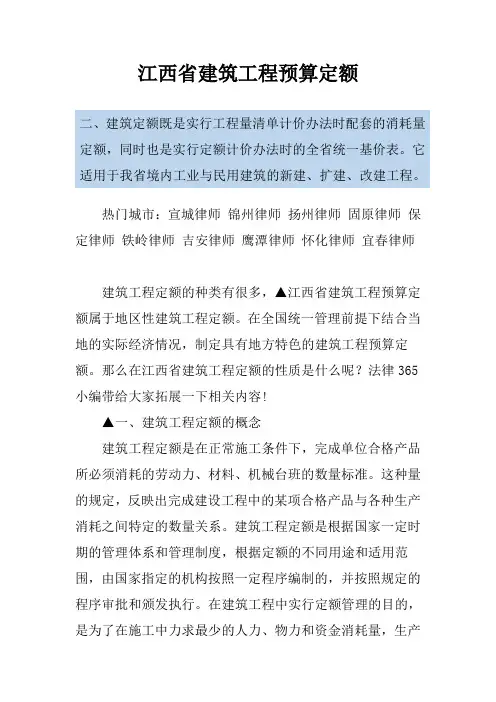 江西省建筑工程预算定额

二、建筑定额既是实行工程量清单计价办法时配套的消耗量定额，同时也是实行定额计价办法时的全省统一基价表。它适用于我省境内工业与民用建筑的新建、扩建、改建工程。

热门城市：宣城律师 锦州律师 扬州律师 固原律师 保定律师 铁岭律师 吉安律师 鹰潭律师 怀化律师 宜春律师

建筑工程定额的种类有很多，▲江西省建筑工程预算定额属于地区性建筑工程定额。在全国统一管理前提下结合当地的实际经济情况，制定具有地方特色的建筑工程预算定额。那么在江西省建筑工程定额的性质是什么呢？法律 365 小编带给大家拓展一下相关内容！

▲一、建筑工程定额的概念

建筑工程定额是在正常施工条件下，完成单位合格产品所必须消耗的劳动力、材料、机械台班的数量标准。这种量的规定，反映出完成建设工程中的某项合格产品与各种生产消耗之间特定的数量关系。建筑工程定额是根据国家一定时期的管理体系和管理制度，根据定额的不同用途和适用范围，由国家指定的机构按照一定程序编制的，并按照规定的程序审批和颁发执行。在建筑工程中实行定额管理的目的，是为了在施工中力求最少的人力、物力和资金消耗量，生产